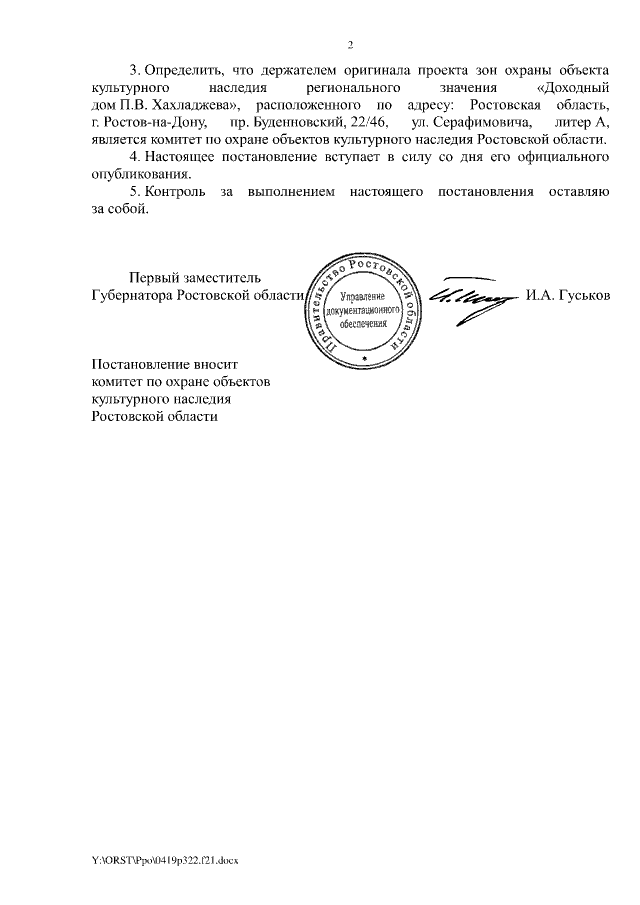 2

3. Определить, что держателем оригинала проекта зон охраны объекта культурного наследия регионального значения «Доходный дом П.В. Хахладжева», расположенного по адресу: Ростовская область, г. Ростов-на-Дону, пр. Буденновский, 22/46, ул. Серафимовича, литер А, является комитет по охране объектов культурного наследия Ростовской области.

4. Настоящее постановление вступает в силу со дня его официального опубликования.

5. Контроль за выполнением настоящего постановления оставляю за собой.

Первый заместитель
Губернатора Ростовской области

Правительство Ростовской области
Управление документационного обеспечения

И.А. Гуськов

Постановление вносит
комитет по охране объектов
культурного наследия
Ростовской области

Y:\ORST\Ppo\0419p322.f21.docx